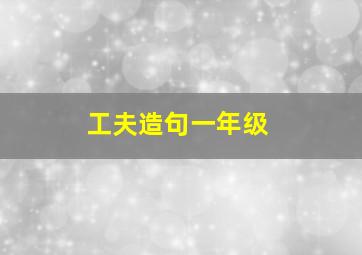 工夫造句一年级